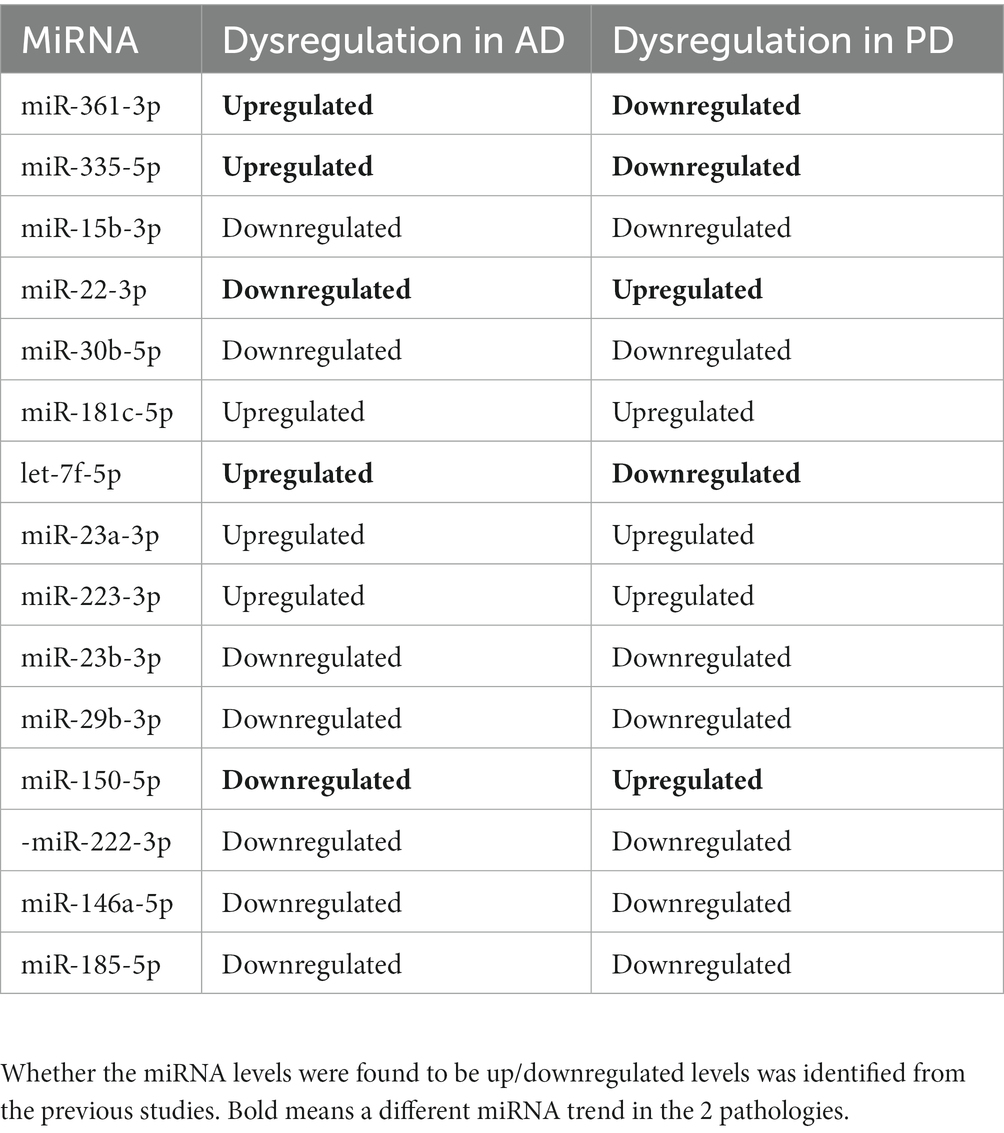 | MiRNA | Dysregulation in AD | Dysregulation in PD |
|---|---|---|
| miR-361-3p | **Upregulated** | **Downregulated** |
| miR-335-5p | **Upregulated** | **Downregulated** |
| miR-15b-3p | Downregulated | Downregulated |
| miR-22-3p | **Downregulated** | **Upregulated** |
| miR-30b-5p | Downregulated | Downregulated |
| miR-181c-5p | Upregulated | Upregulated |
| let-7f-5p | **Upregulated** | **Downregulated** |
| miR-23a-3p | Upregulated | Upregulated |
| miR-223-3p | Upregulated | Upregulated |
| miR-23b-3p | Downregulated | Downregulated |
| miR-29b-3p | Downregulated | Downregulated |
| miR-150-5p | **Downregulated** | **Upregulated** |
| -miR-222-3p | Downregulated | Downregulated |
| miR-146a-5p | Downregulated | Downregulated |
| miR-185-5p | Downregulated | Downregulated |

Whether the miRNA levels were found to be up/downregulated levels was identified from the previous studies. Bold means a different miRNA trend in the 2 pathologies.